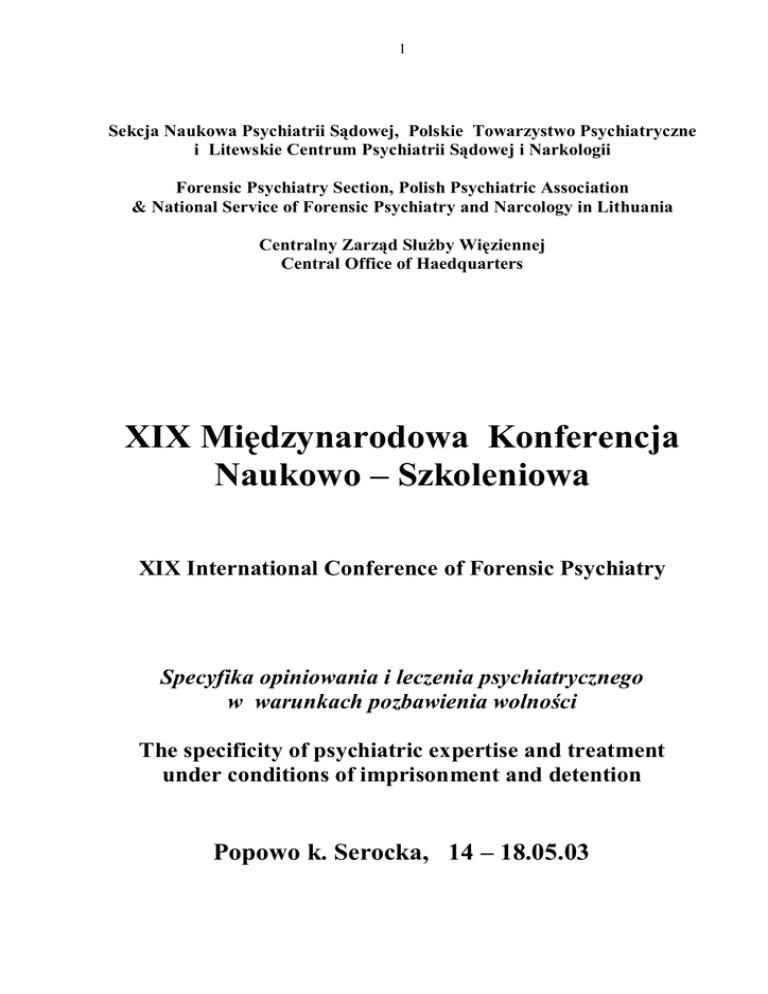 1

Sekcja Naukowa Psychiatrii Sądowej, Polskie Towarzystwo Psychiatryczne i Litewskie Centrum Psychiatrii Sądowej i Narkologii

Forensic Psychiatry Section, Polish Psychiatric Association & National Service of Forensic Psychiatry and Narcology in Lithuania

Centralny Zarząd Służby Więziennej
Central Office of Haedquarters

XIX Międzynarodowa Konferencja Naukowo – Szkoleniowa

XIX International Conference of Forensic Psychiatry

Specyfika opiniowania i leczenia psychiatrycznego w warunkach pozbawienia wolności

The specificity of psychiatric expertise and treatment under conditions of imprisonment and detention

Popowo k. Serocka, 14 – 18.05.03